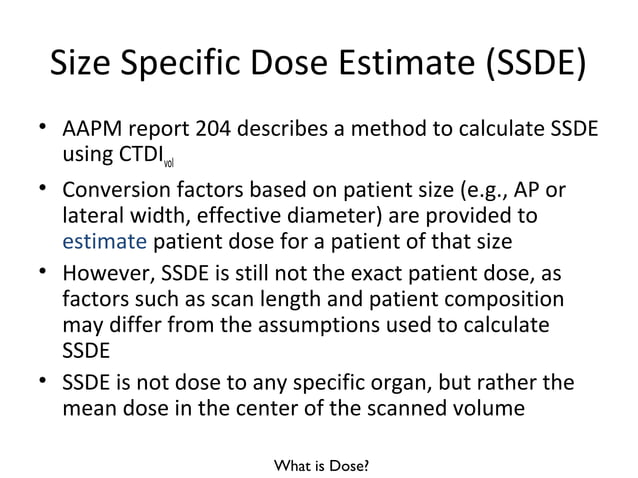 Size Specific Dose Estimate (SSDE)

• AAPM report 204 describes a method to calculate SSDE using $CTDI_{vol}$

• Conversion factors based on patient size (e.g., AP or lateral width, effective diameter) are provided to estimate patient dose for a patient of that size

• However, SSDE is still not the exact patient dose, as factors such as scan length and patient composition may differ from the assumptions used to calculate SSDE

• SSDE is not dose to any specific organ, but rather the mean dose in the center of the scanned volume

What is Dose?